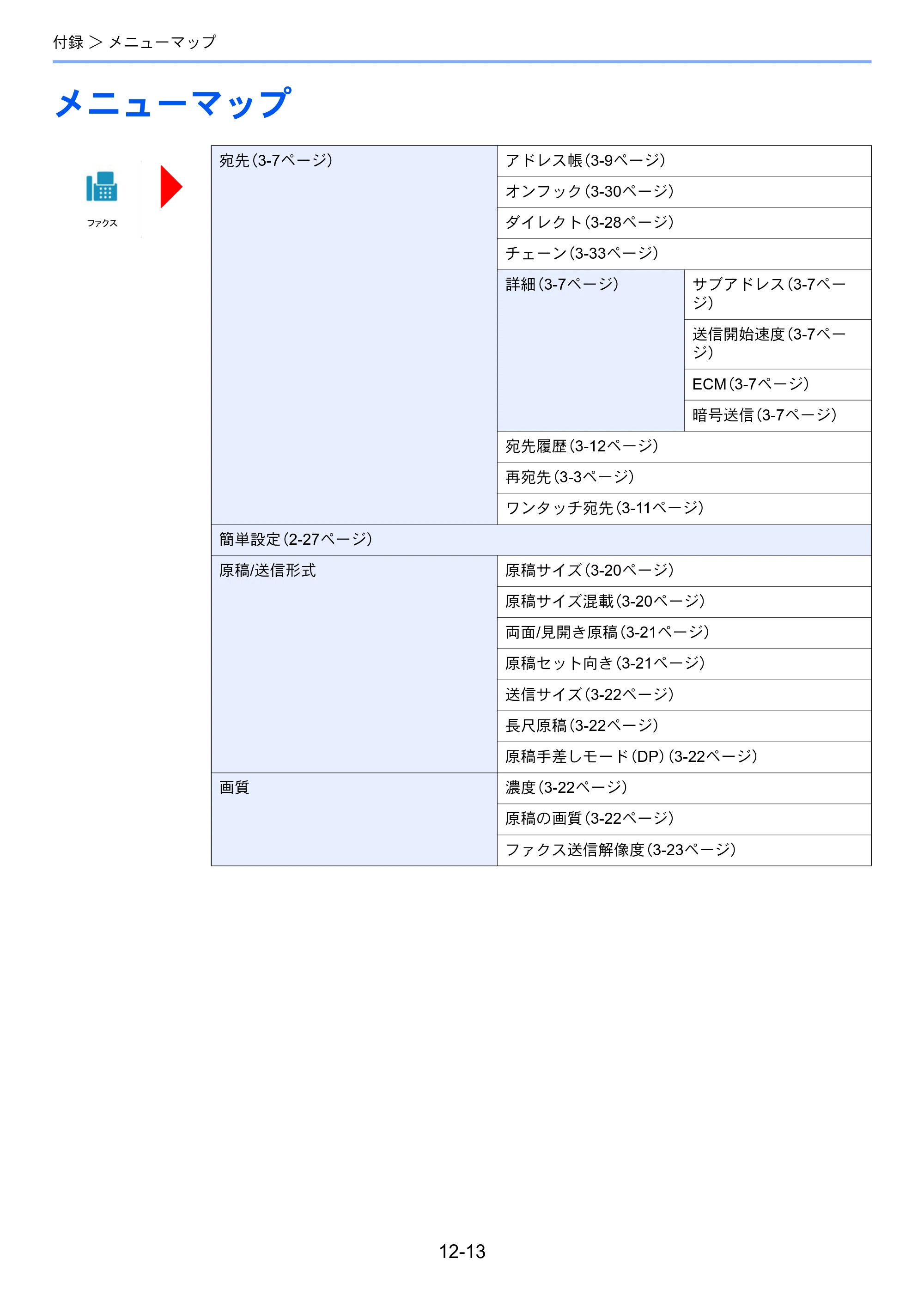 付録 > メニューマップ

メニューマップ

ファクス

| 宛先(3-7ページ) | アドレス帳(3-9ページ) | |
|---|---|---|
| | オンフック(3-30ページ) | |
| | ダイレクト(3-28ページ) | |
| | チェーン(3-33ページ) | |
| | 詳細(3-7ページ) | サブアドレス(3-7ページ) |
| | | 送信開始速度(3-7ページ) |
| | | ECM(3-7ページ) |
| | | 暗号送信(3-7ページ) |
| | 宛先履歴(3-12ページ) | |
| | 再宛先(3-3ページ) | |
| | ワンタッチ宛先(3-11ページ) | |
| 簡単設定(2-27ページ) | | |
| 原稿/送信形式 | 原稿サイズ(3-20ページ) | |
| | 原稿サイズ混載(3-20ページ) | |
| | 両面/見開き原稿(3-21ページ) | |
| | 原稿セット向き(3-21ページ) | |
| | 送信サイズ(3-22ページ) | |
| | 長尺原稿(3-22ページ) | |
| | 原稿手差しモード(DP)(3-22ページ) | |
| 画質 | 濃度(3-22ページ) | |
| | 原稿の画質(3-22ページ) | |
| | ファクス送信解像度(3-23ページ) | |

12-13